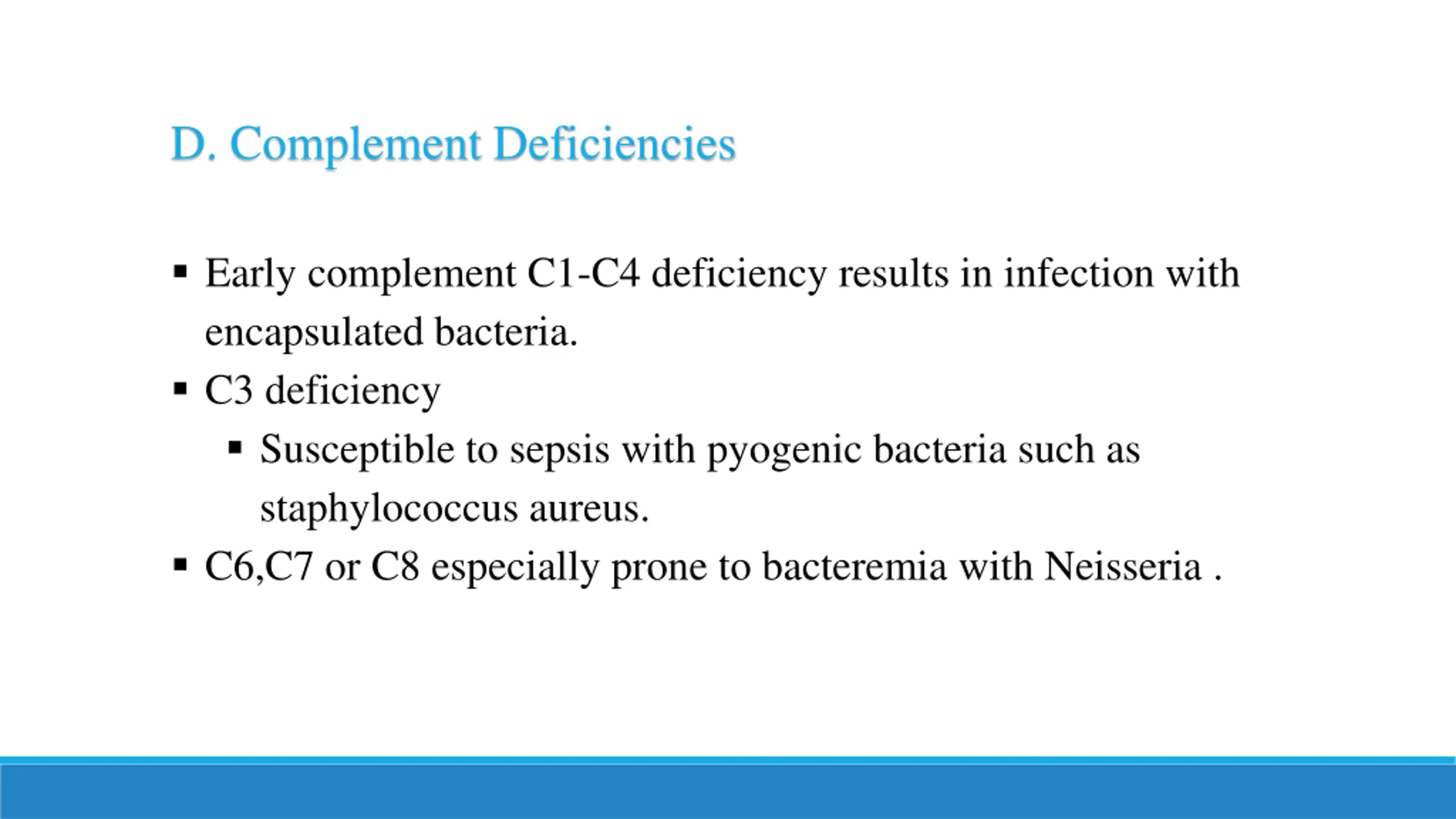 D. Complement Deficiencies

▪ Early complement C1-C4 deficiency results in infection with encapsulated bacteria.
▪ C3 deficiency
  ▪ Susceptible to sepsis with pyogenic bacteria such as staphylococcus aureus.
▪ C6,C7 or C8 especially prone to bacteremia with Neisseria .